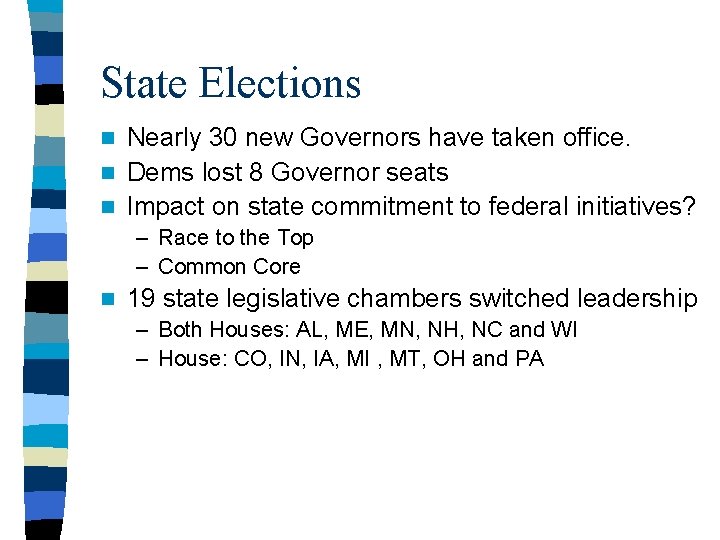 State Elections

- Nearly 30 new Governors have taken office.
- Dems lost 8 Governor seats
- Impact on state commitment to federal initiatives?
  – Race to the Top
  – Common Core
- 19 state legislative chambers switched leadership
  – Both Houses: AL, ME, MN, NH, NC and WI
  – House: CO, IN, IA, MI , MT, OH and PA